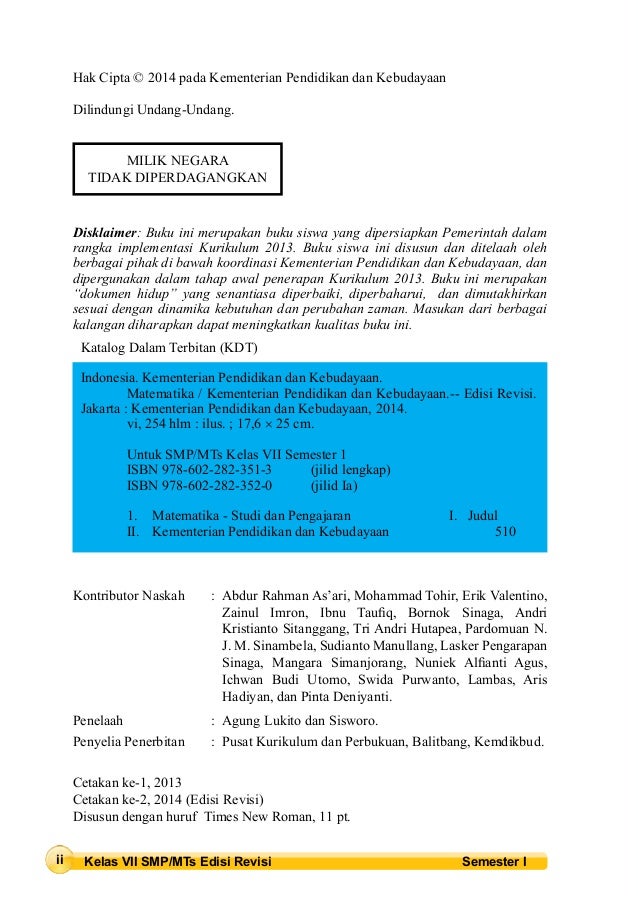 Hak Cipta © 2014 pada Kementerian Pendidikan dan Kebudayaan

Dilindungi Undang-Undang.

MILIK NEGARA
TIDAK DIPERDAGANGKAN

Disklaimer: Buku ini merupakan buku siswa yang dipersiapkan Pemerintah dalam rangka implementasi Kurikulum 2013. Buku siswa ini disusun dan ditelaah oleh berbagai pihak di bawah koordinasi Kementerian Pendidikan dan Kebudayaan, dan dipergunakan dalam tahap awal penerapan Kurikulum 2013. Buku ini merupakan "dokumen hidup" yang senantiasa diperbaiki, diperbaharui, dan dimutakhirkan sesuai dengan dinamika kebutuhan dan perubahan zaman. Masukan dari berbagai kalangan diharapkan dapat meningkatkan kualitas buku ini.

Katalog Dalam Terbitan (KDT)

Indonesia. Kementerian Pendidikan dan Kebudayaan.
Matematika / Kementerian Pendidikan dan Kebudayaan.-- Edisi Revisi.
Jakarta : Kementerian Pendidikan dan Kebudayaan, 2014.
vi, 254 hlm : ilus. ; 17,6 × 25 cm.

Untuk SMP/MTs Kelas VII Semester 1
ISBN 978-602-282-351-3 (jilid lengkap)
ISBN 978-602-282-352-0 (jilid Ia)

1. Matematika - Studi dan Pengajaran I. Judul
II. Kementerian Pendidikan dan Kebudayaan 510

Kontributor Naskah : Abdur Rahman As'ari, Mohammad Tohir, Erik Valentino, Zainul Imron, Ibnu Taufiq, Bornok Sinaga, Andri Kristianto Sitanggang, Tri Andri Hutapea, Pardomuan N. J. M. Sinambela, Sudianto Manullang, Lasker Pengarapan Sinaga, Mangara Simanjorang, Nuniek Alfianti Agus, Ichwan Budi Utomo, Swida Purwanto, Lambas, Aris Hadiyan, dan Pinta Deniyanti.

Penelaah : Agung Lukito dan Sisworo.

Penyelia Penerbitan : Pusat Kurikulum dan Perbukuan, Balitbang, Kemdikbud.

Cetakan ke-1, 2013
Cetakan ke-2, 2014 (Edisi Revisi)
Disusun dengan huruf Times New Roman, 11 pt.

ii Kelas VII SMP/MTs Edisi Revisi Semester I